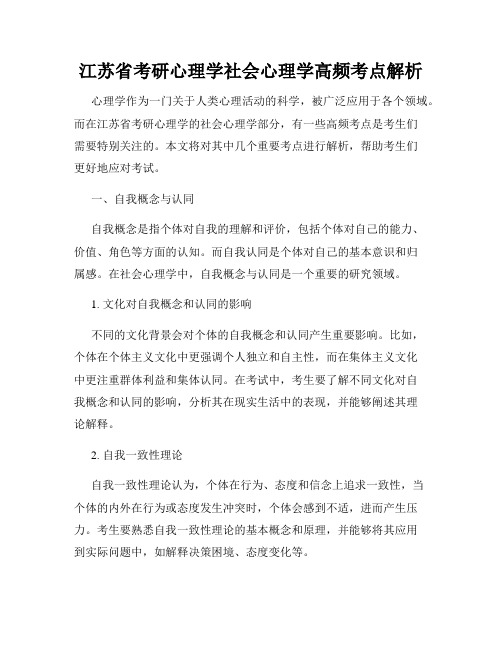 江苏省考研心理学社会心理学高频考点解析

心理学作为一门关于人类心理活动的科学，被广泛应用于各个领域。而在江苏省考研心理学的社会心理学部分，有一些高频考点是考生们需要特别关注的。本文将对其中几个重要考点进行解析，帮助考生们更好地应对考试。

一、自我概念与认同

自我概念是指个体对自我的理解和评价，包括个体对自己的能力、价值、角色等方面的认知。而自我认同是个体对自己的基本意识和归属感。在社会心理学中，自我概念与认同是一个重要的研究领域。

1. 文化对自我概念和认同的影响

不同的文化背景会对个体的自我概念和认同产生重要影响。比如，个体在个体主义文化中更强调个人独立和自主性，而在集体主义文化中更注重群体利益和集体认同。在考试中，考生要了解不同文化对自我概念和认同的影响，分析其在现实生活中的表现，并能够阐述其理论解释。

2. 自我一致性理论

自我一致性理论认为，个体在行为、态度和信念上追求一致性，当个体的内外在行为或态度发生冲突时，个体会感到不适，进而产生压力。考生要熟悉自我一致性理论的基本概念和原理，并能够将其应用到实际问题中，如解释决策困境、态度变化等。